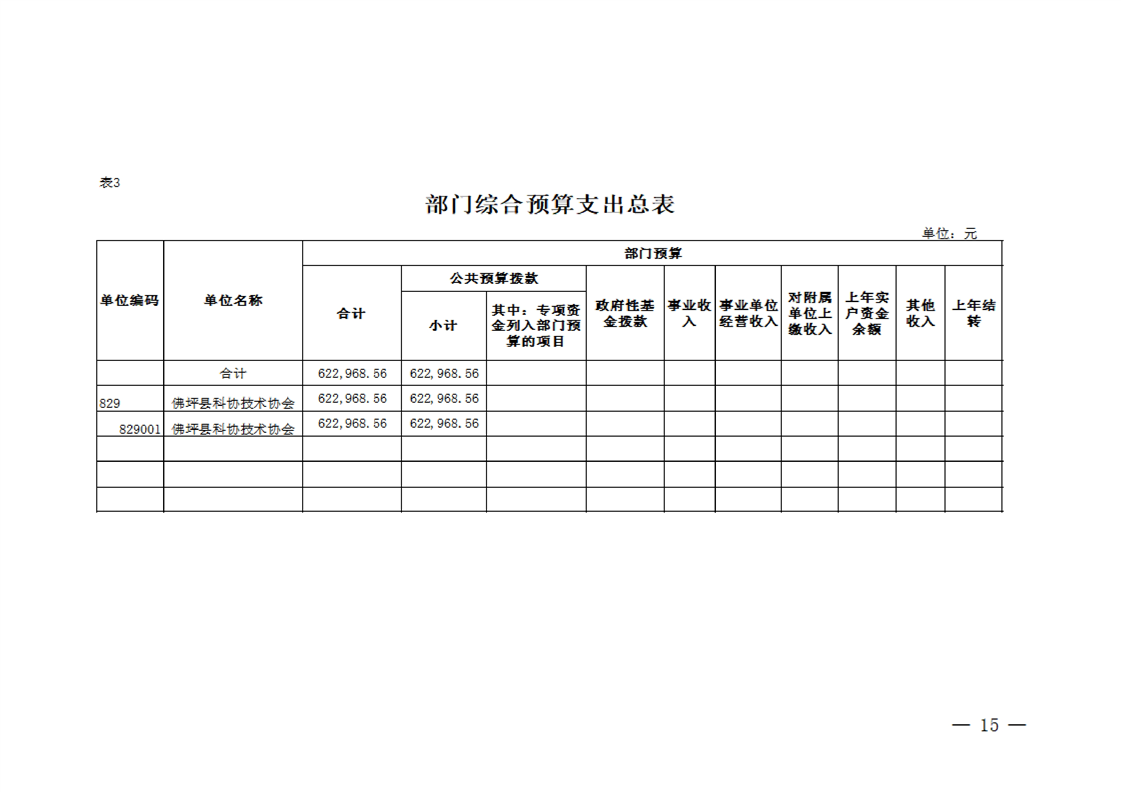 表3

部门综合预算支出总表

单位：元

| 单位编码 | 单位名称 | 部门预算 | | | | | | | | | |
|---|---|---|---|---|---|---|---|---|---|---|---|
| | | 合计 | 公共预算拨款 | | 政府性基金拨款 | 事业收入 | 事业单位经营收入 | 对附属单位上缴收入 | 上年实户资金余额 | 其他收入 | 上年结转 |
| | | | 小计 | 其中：专项资金列入部门预算的项目 | | | | | | | |
| | 合计 | 622,968.56 | 622,968.56 | | | | | | | | |
| 829 | 佛坪县科协技术协会 | 622,968.56 | 622,968.56 | | | | | | | | |
| 829001 | 佛坪县科协技术协会 | 622,968.56 | 622,968.56 | | | | | | | | |
| | | | | | | | | | | | |
| | | | | | | | | | | | |
| | | | | | | | | | | | |

— 15 —